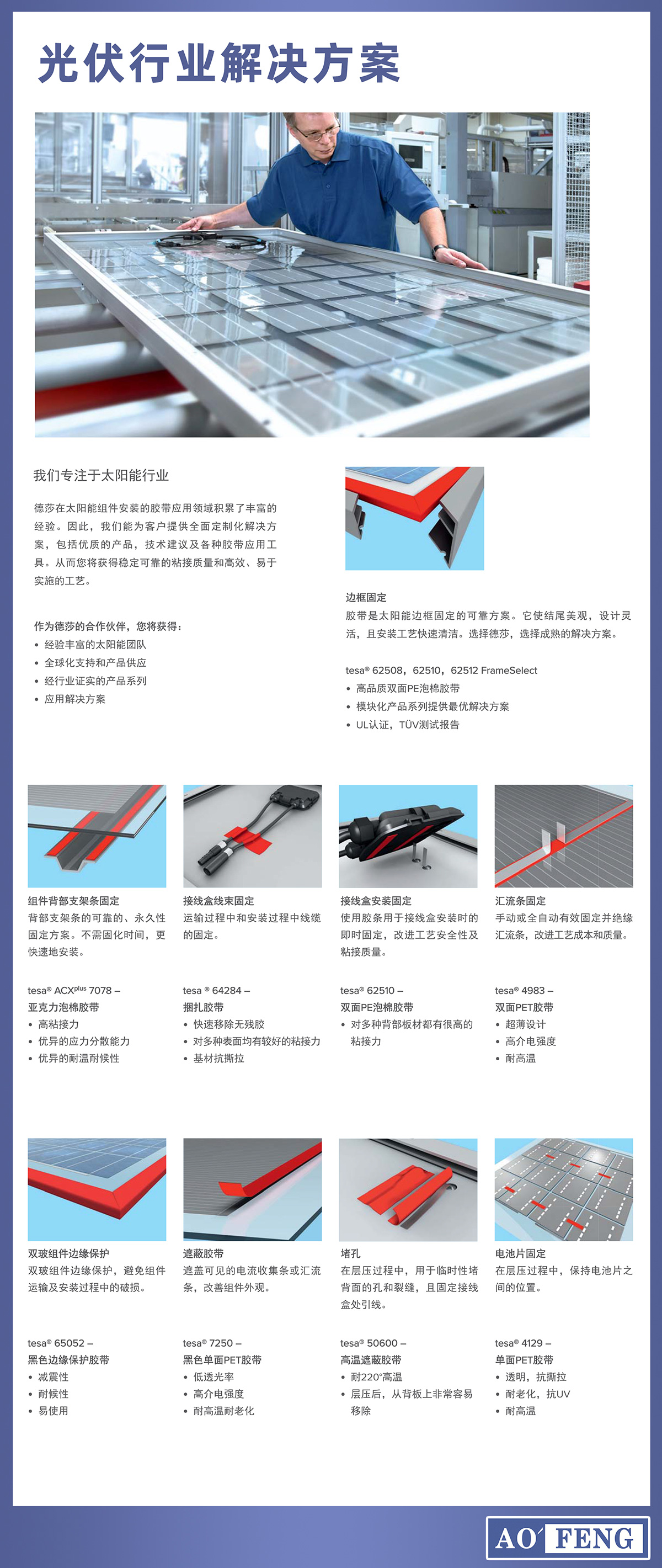 光伏行业解决方案

我们专注于太阳能行业

德莎在太阳能组件安装的胶带应用领域积累了丰富的经验。因此，我们能为客户提供全面定制化解决方案，包括优质的产品，技术建议及各种胶带应用工具。从而您将获得稳定可靠的粘接质量和高效、易于实施的工艺。

作为德莎的合作伙伴，您将获得：
• 经验丰富的太阳能团队
• 全球化支持和产品供应
• 经行业证实的产品系列
• 应用解决方案

边框固定
胶带是太阳能边框固定的可靠方案。它使结尾美观，设计灵活，且安装工艺快速清洁。选择德莎，选择成熟的解决方案。

tesa® 62508，62510，62512 FrameSelect
• 高品质双面PE泡棉胶带
• 模块化产品系列提供最优解决方案
• UL认证，TÜV测试报告

组件背部支架条固定
背部支架条的可靠的、永久性固定方案。不需固化时间，更快速地安装。

tesa® ACX$^{plus}$ 7078 –
亚克力泡棉胶带
• 高粘接力
• 优异的应力分散能力
• 优异的耐温耐候性

接线盒线束固定
运输过程中和安装过程中线缆的固定。

tesa ® 64284 –
捆扎胶带
• 快速移除无残胶
• 对多种表面均有较好的粘接力
• 基材抗撕拉

接线盒安装固定
使用胶条用于接线盒安装时的即时固定，改进工艺安全性及粘接质量。

tesa® 62510 –
双面PE泡棉胶带
• 对多种背部板材都有很高的粘接力

汇流条固定
手动或全自动有效固定并绝缘汇流条，改进工艺成本和质量。

tesa® 4983 –
双面PET胶带
• 超薄设计
• 高介电强度
• 耐高温

双玻组件边缘保护
双玻组件边缘保护，避免组件运输及安装过程中的破损。

tesa® 65052 –
黑色边缘保护胶带
• 减震性
• 耐候性
• 易使用

遮蔽胶带
遮盖可见的电流收集条或汇流条，改善组件外观。

tesa® 7250 –
黑色单面PET胶带
• 低透光率
• 高介电强度
• 耐高温耐老化

堵孔
在层压过程中，用于临时性堵背面的孔和裂缝，且固定接线盒处引线。

tesa® 50600 –
高温遮蔽胶带
• 耐220°高温
• 层压后，从背板上非常容易移除

电池片固定
在层压过程中，保持电池片之间的位置。

tesa® 4129 –
单面PET胶带
• 透明，抗撕拉
• 耐老化，抗UV
• 耐高温

AO FENG